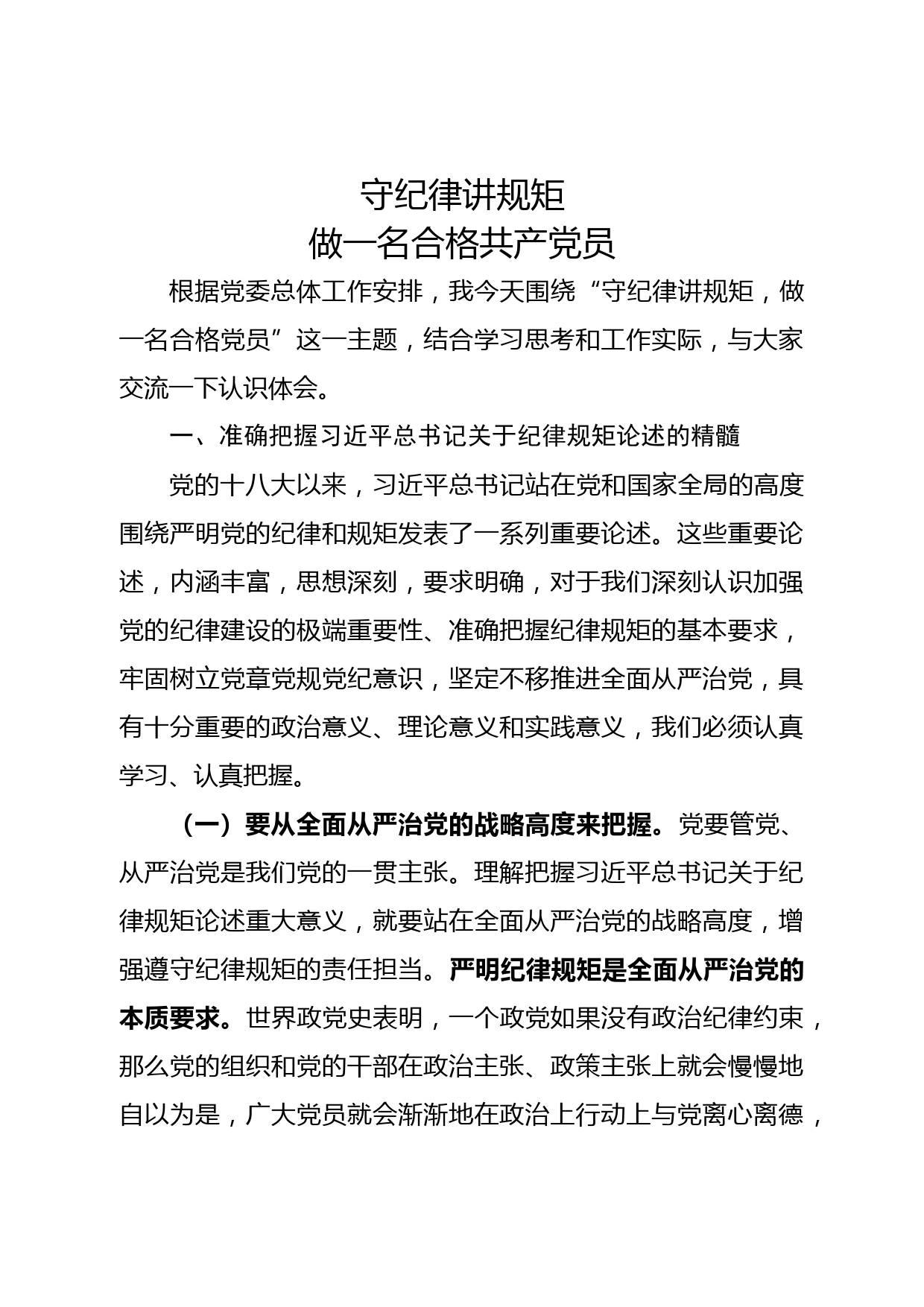 守纪律讲规矩
做一名合格共产党员

根据党委总体工作安排，我今天围绕“守纪律讲规矩，做一名合格党员”这一主题，结合学习思考和工作实际，与大家交流一下认识体会。

一、准确把握习近平总书记关于纪律规矩论述的精髓

党的十八大以来，习近平总书记站在党和国家全局的高度围绕严明党的纪律和规矩发表了一系列重要论述。这些重要论述，内涵丰富，思想深刻，要求明确，对于我们深刻认识加强党的纪律建设的极端重要性、准确把握纪律规矩的基本要求，牢固树立党章党规党纪意识，坚定不移推进全面从严治党，具有十分重要的政治意义、理论意义和实践意义，我们必须认真学习、认真把握。

（一）要从全面从严治党的战略高度来把握。党要管党、从严治党是我们党的一贯主张。理解把握习近平总书记关于纪律规矩论述重大意义，就要站在全面从严治党的战略高度，增强遵守纪律规矩的责任担当。严明纪律规矩是全面从严治党的本质要求。世界政党史表明，一个政党如果没有政治纪律约束，那么党的组织和党的干部在政治主张、政策主张上就会慢慢地自以为是，广大党员就会渐渐地在政治上行动上与党离心离德，